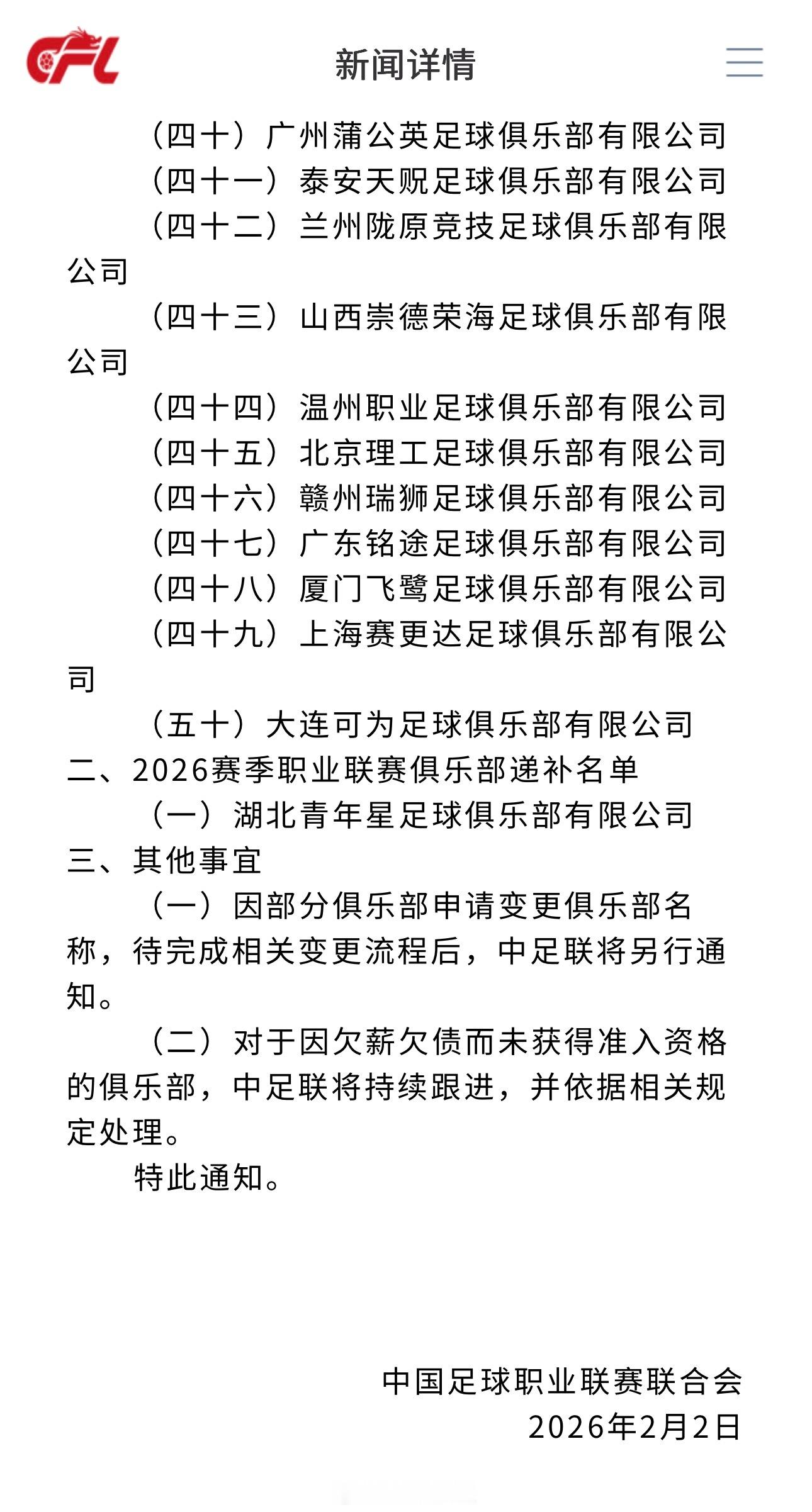 CFL

新闻详情

（四十）广州蒲公英足球俱乐部有限公司
（四十一）泰安天贶足球俱乐部有限公司
（四十二）兰州陇原竞技足球俱乐部有限公司
（四十三）山西崇德荣海足球俱乐部有限公司
（四十四）温州职业足球俱乐部有限公司
（四十五）北京理工足球俱乐部有限公司
（四十六）赣州瑞狮足球俱乐部有限公司
（四十七）广东铭途足球俱乐部有限公司
（四十八）厦门飞鹭足球俱乐部有限公司
（四十九）上海赛更达足球俱乐部有限公司
（五十）大连可为足球俱乐部有限公司
二、2026赛季职业联赛俱乐部递补名单
（一）湖北青年星足球俱乐部有限公司
三、其他事宜
（一）因部分俱乐部申请变更俱乐部名称，待完成相关变更流程后，中足联将另行通知。
（二）对于因欠薪欠债而未获得准入资格的俱乐部，中足联将持续跟进，并依据相关规定处理。
特此通知。

中国足球职业联赛联合会
2026年2月2日